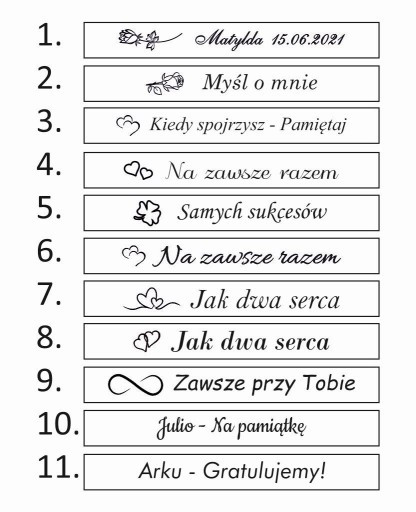 1. Matylda 15.06.2021

2. Myśl o mnie

3. Kiedy spojrzysz - Pamiętaj

4. Na zawsze razem

5. Samych sukcesów

6. Na zawsze razem

7. Jak dwa serca

8. Jak dwa serca

9. Zawsze przy Tobie

10. Julio - Na pamiątkę

11. Arku - Gratulujemy!